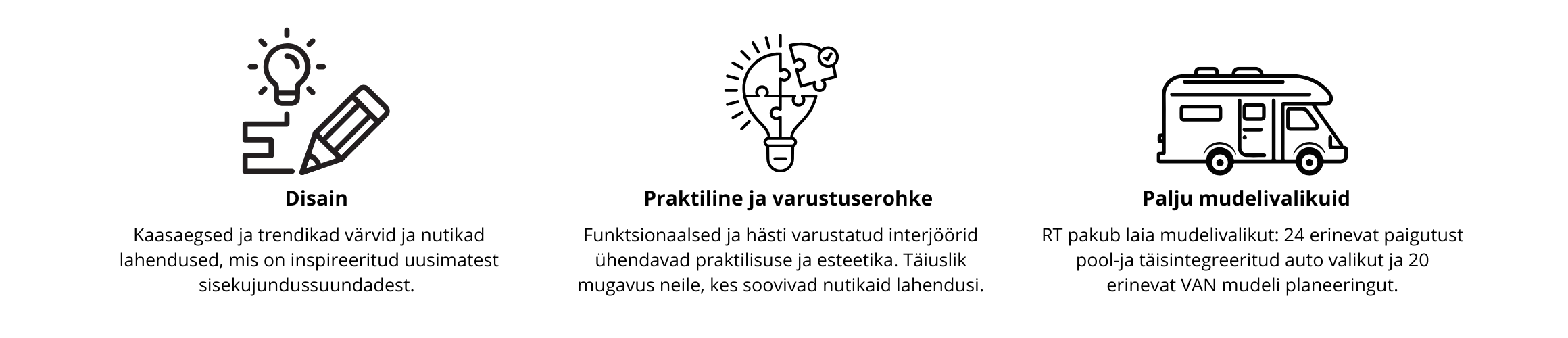 Disain

Kaasaegsed ja trendikad värvid ja nutikad lahendused, mis on inspireeritud uusimatest sisekujundussuundadest.

Praktiline ja varustuserohke

Funktsionaalsed ja hästi varustatud interjöörid ühendavad praktilisuse ja esteetika. Täiuslik mugavus neile, kes soovivad nutikaid lahendusi.

Palju mudelivalikuid

RT pakub laia mudelivalikut: 24 erinevat paigutust pool-ja täisintegreeritud auto valikut ja 20 erinevat VAN mudeli planeeringut.